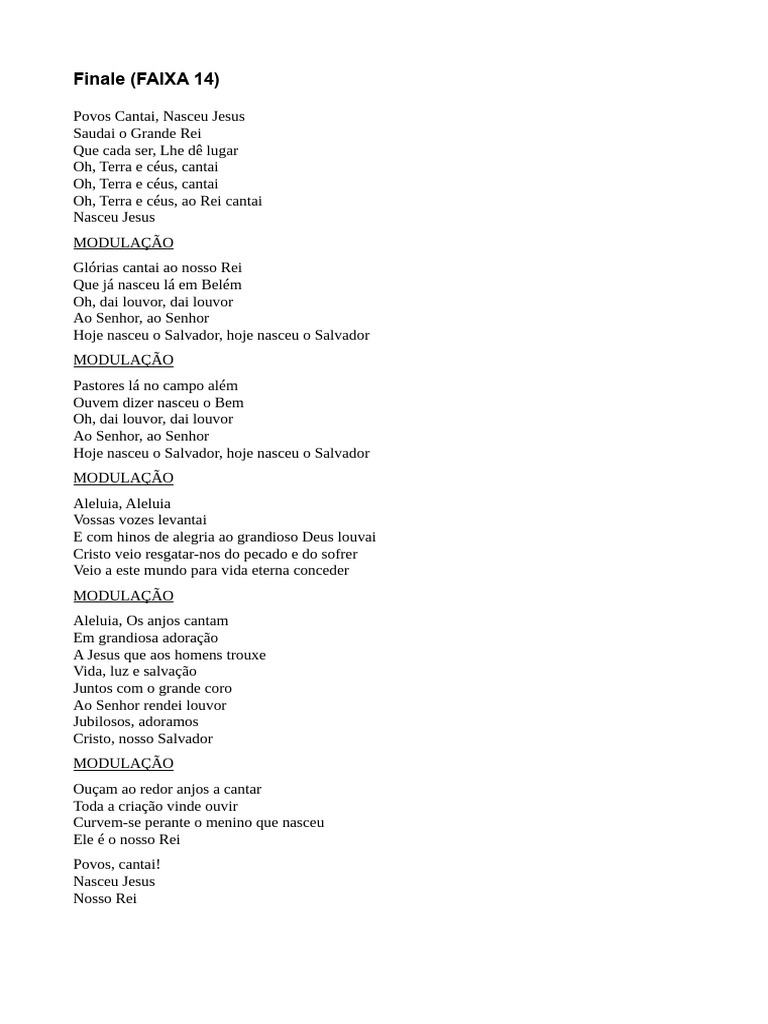 Finale (FAIXA 14)

Povos Cantai, Nasceu Jesus
Saudai o Grande Rei
Que cada ser, Lhe dê lugar
Oh, Terra e céus, cantai
Oh, Terra e céus, cantai
Oh, Terra e céus, ao Rei cantai
Nasceu Jesus

MODULAÇÃO

Glórias cantai ao nosso Rei
Que já nasceu lá em Belém
Oh, dai louvor, dai louvor
Ao Senhor, ao Senhor
Hoje nasceu o Salvador, hoje nasceu o Salvador

MODULAÇÃO

Pastores lá no campo além
Ouvem dizer nasceu o Bem
Oh, dai louvor, dai louvor
Ao Senhor, ao Senhor
Hoje nasceu o Salvador, hoje nasceu o Salvador

MODULAÇÃO

Aleluia, Aleluia
Vossas vozes levantai
E com hinos de alegria ao grandioso Deus louvai
Cristo veio resgatar-nos do pecado e do sofrer
Veio a este mundo para vida eterna conceder

MODULAÇÃO

Aleluia, Os anjos cantam
Em grandiosa adoração
A Jesus que aos homens trouxe
Vida, luz e salvação
Juntos com o grande coro
Ao Senhor rendei louvor
Jubilosos, adoramos
Cristo, nosso Salvador

MODULAÇÃO

Ouçam ao redor anjos a cantar
Toda a criação vinde ouvir
Curvem-se perante o menino que nasceu
Ele é o nosso Rei

Povos, cantai!
Nasceu Jesus
Nosso Rei